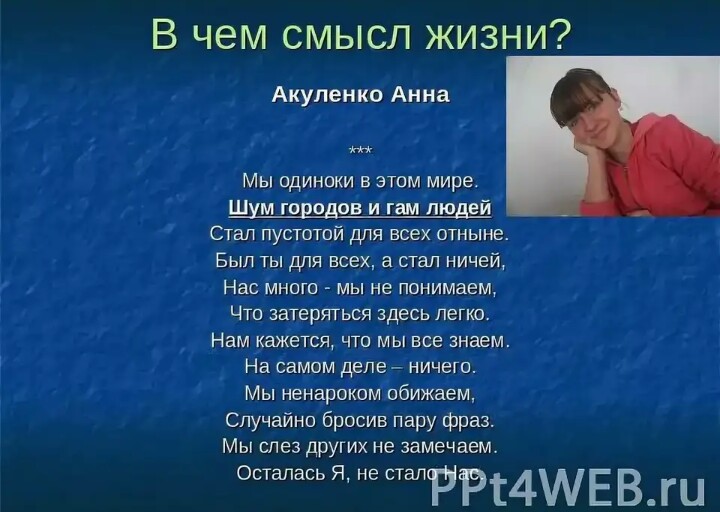 В чем смысл жизни?

Акуленко Анна

***

Мы одиноки в этом мире.
Шум городов и гам людей
Стал пустотой для всех отныне.
Был ты для всех, а стал ничей,
Нас много - мы не понимаем,
Что затеряться здесь легко.
Нам кажется, что мы все знаем.
На самом деле – ничего.
Мы ненароком обижаем,
Случайно бросив пару фраз.
Мы слез других не замечаем.
Осталась Я, не стало Нас.

PPt4WEB.ru